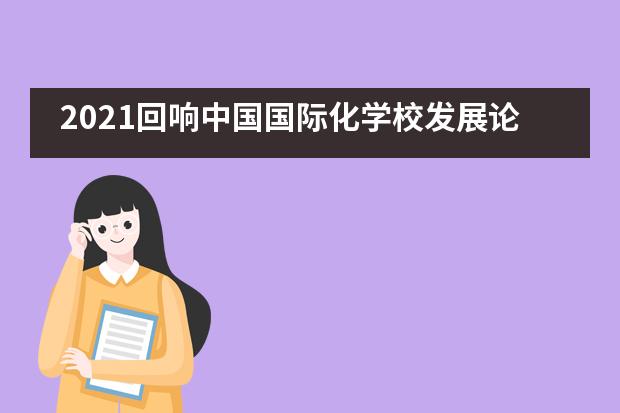 2021回响中国国际化学校发展论